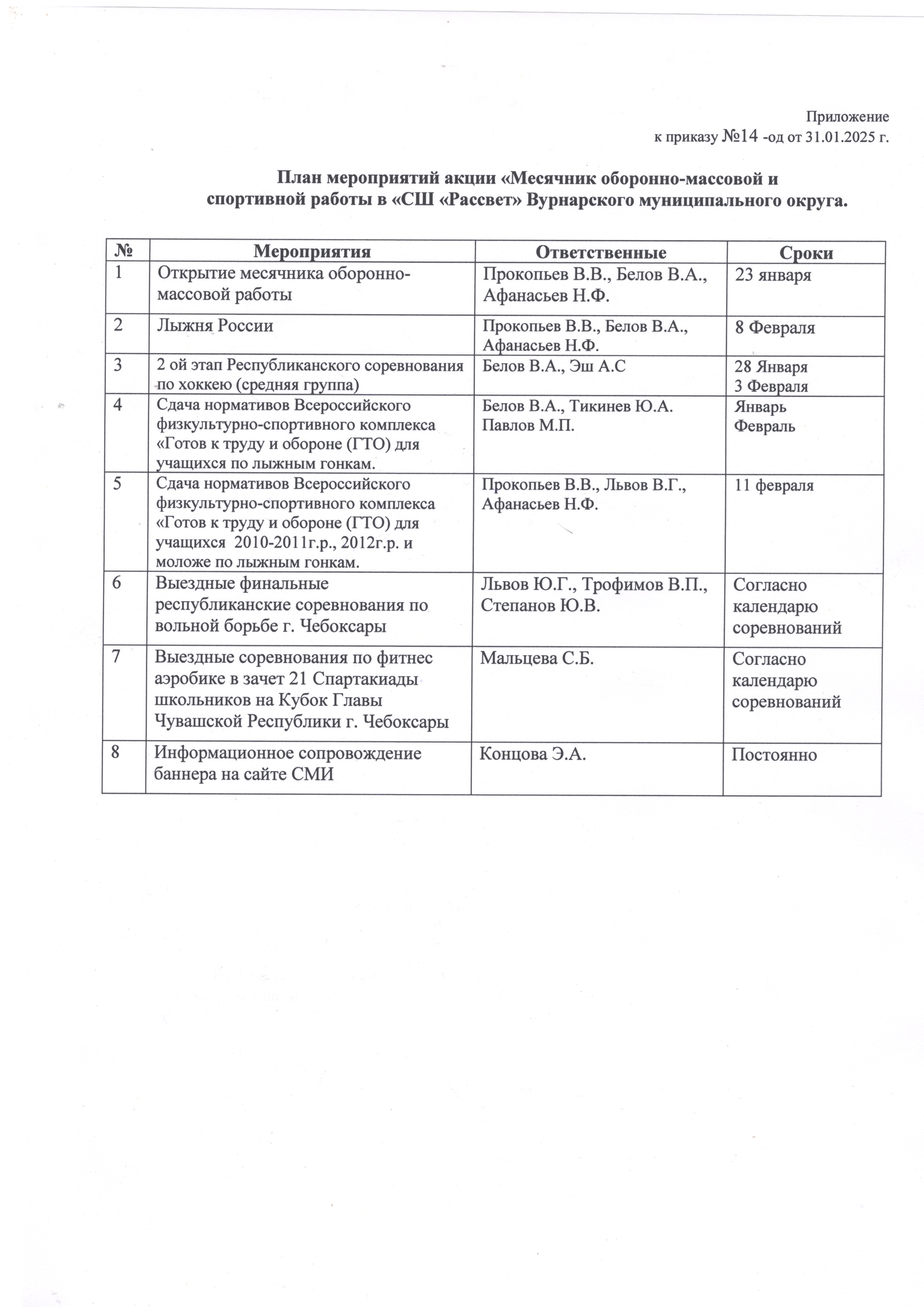 Приложение
к приказу №14 -од от 31.01.2025 г.

План мероприятий акции «Месячник оборонно-массовой и спортивной работы в «СШ «Рассвет» Вурнарского муниципального округа.

| № | Мероприятия | Ответственные | Сроки |
|---|---|---|---|
| 1 | Открытие месячника оборонно-массовой работы | Прокопьев В.В., Белов В.А., Афанасьев Н.Ф. | 23 января |
| 2 | Лыжня России | Прокопьев В.В., Белов В.А., Афанасьев Н.Ф. | 8 Февраля |
| 3 | 2 ой этап Республиканского соревнования по хоккею (средняя группа) | Белов В.А., Эш А.С | 28 Января 3 Февраля |
| 4 | Сдача нормативов Всероссийского физкультурно-спортивного комплекса «Готов к труду и обороне (ГТО) для учащихся по лыжным гонкам. | Белов В.А., Тикинев Ю.А. Павлов М.П. | Январь Февраль |
| 5 | Сдача нормативов Всероссийского физкультурно-спортивного комплекса «Готов к труду и обороне (ГТО) для учащихся 2010-2011г.р., 2012г.р. и моложе по лыжным гонкам. | Прокопьев В.В., Львов В.Г., Афанасьев Н.Ф. | 11 февраля |
| 6 | Выездные финальные республиканские соревнования по вольной борьбе г. Чебоксары | Львов Ю.Г., Трофимов В.П., Степанов Ю.В. | Согласно календарю соревнований |
| 7 | Выездные соревнования по фитнес аэробике в зачет 21 Спартакиады школьников на Кубок Главы Чувашской Республики г. Чебоксары | Мальцева С.Б. | Согласно календарю соревнований |
| 8 | Информационное сопровождение баннера на сайте СМИ | Концова Э.А. | Постоянно |